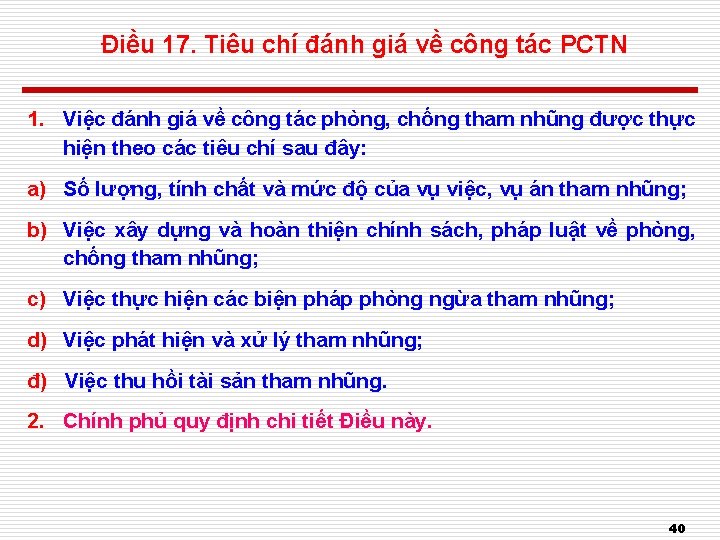 Điều 17. Tiêu chí đánh giá về công tác PCTN

1. Việc đánh giá về công tác phòng, chống tham nhũng được thực hiện theo các tiêu chí sau đây:

a) Số lượng, tính chất và mức độ của vụ việc, vụ án tham nhũng;

b) Việc xây dựng và hoàn thiện chính sách, pháp luật về phòng, chống tham nhũng;

c) Việc thực hiện các biện pháp phòng ngừa tham nhũng;

d) Việc phát hiện và xử lý tham nhũng;

đ) Việc thu hồi tài sản tham nhũng.

2. Chính phủ quy định chi tiết Điều này.

40